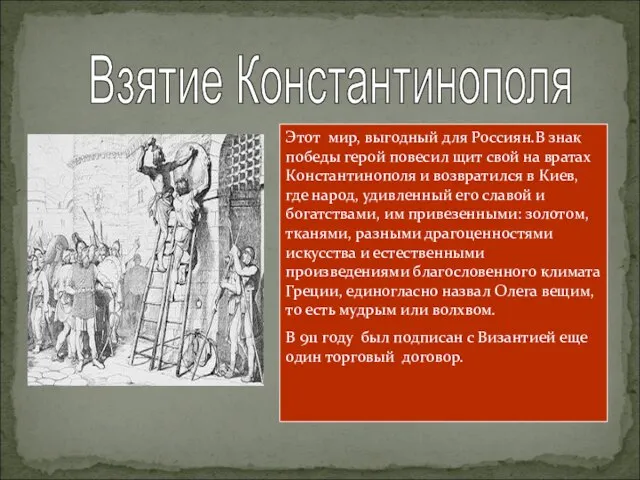 Взятие Константинополя

Этот мир, выгодный для Россиян.В знак победы герой повесил щит свой на вратах Константинополя и возвратился в Киев, где народ, удивленный его славой и богатствами, им привезенными: золотом, тканями, разными драгоценностями искусства и естественными произведениями благословенного климата Греции, единогласно назвал Олега вещим, то есть мудрым или волхвом.

В 911 году был подписан с Византией еще один торговый договор.